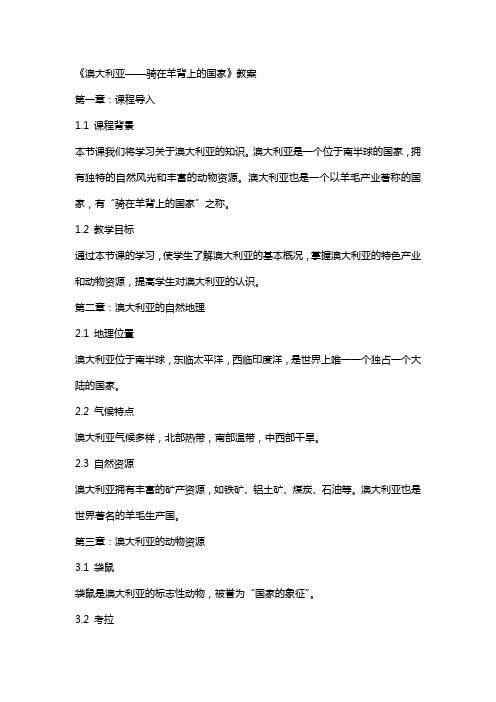 《澳大利亚——骑在羊背上的国家》教案

第一章：课程导入

1.1 课程背景

本节课我们将学习关于澳大利亚的知识。澳大利亚是一个位于南半球的国家，拥有独特的自然风光和丰富的动物资源。澳大利亚也是一个以羊毛产业著称的国家，有“骑在羊背上的国家”之称。

1.2 教学目标

通过本节课的学习，使学生了解澳大利亚的基本概况，掌握澳大利亚的特色产业和动物资源，提高学生对澳大利亚的认识。

第二章：澳大利亚的自然地理

2.1 地理位置

澳大利亚位于南半球，东临太平洋，西临印度洋，是世界上唯一一个独占一个大陆的国家。

2.2 气候特点

澳大利亚气候多样，北部热带，南部温带，中西部干旱。

2.3 自然资源

澳大利亚拥有丰富的矿产资源，如铁矿、铝土矿、煤炭、石油等。澳大利亚也是世界著名的羊毛生产国。

第三章：澳大利亚的动物资源

3.1 袋鼠

袋鼠是澳大利亚的标志性动物，被誉为“国家的象征”。

3.2 考拉